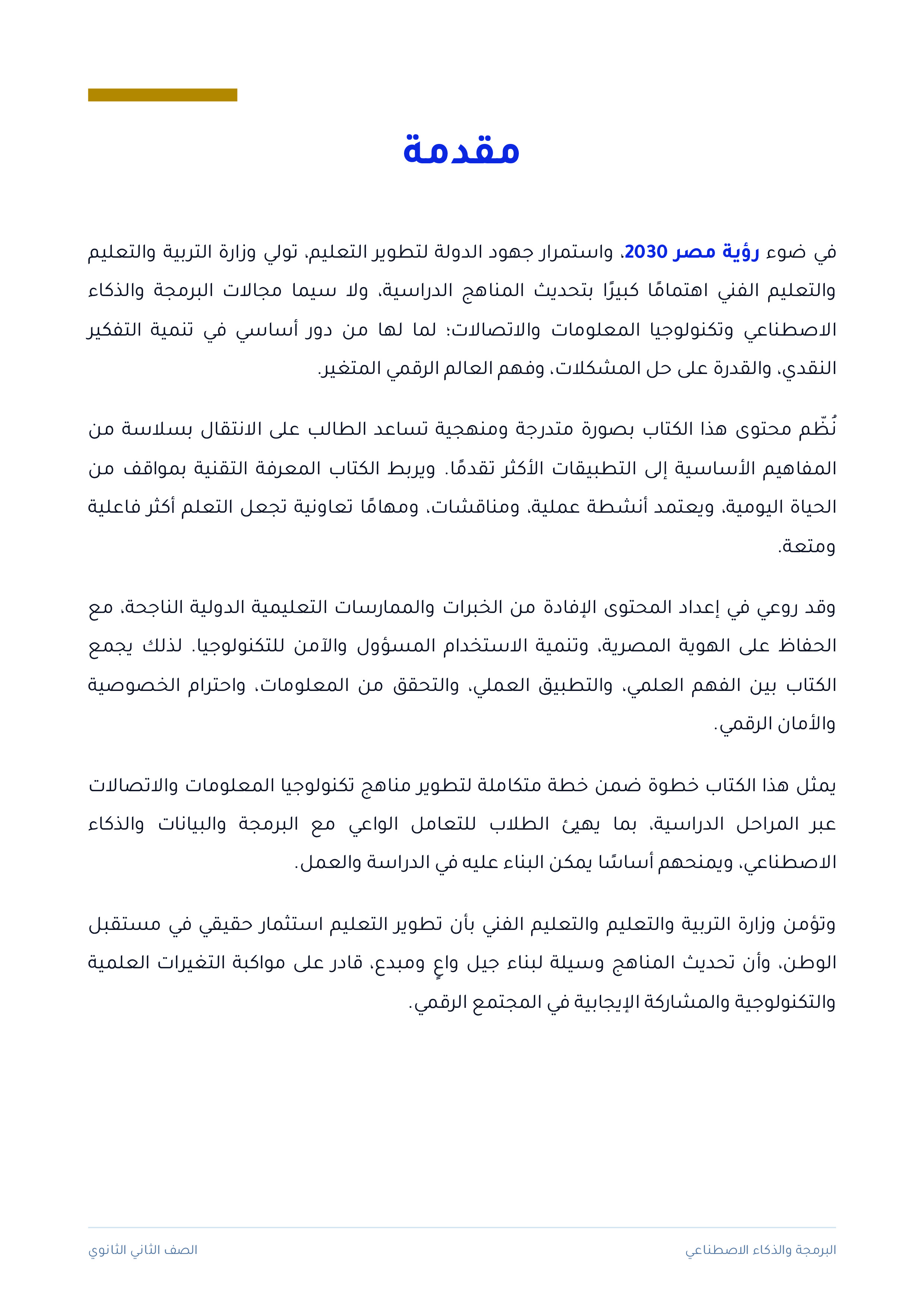 مقدمة

في ضوء رؤية مصر 2030، واستمرار جهود الدولة لتطوير التعليم، تولي وزارة التربية والتعليم والتعليم الفني اهتمامًا كبيرًا بتحديث المناهج الدراسية، ولا سيما مجالات البرمجة والذكاء الاصطناعي وتكنولوجيا المعلومات والاتصالات؛ لما لها من دور أساسي في تنمية التفكير النقدي، والقدرة على حل المشكلات، وفهم العالم الرقمي المتغير.

نُظّم محتوى هذا الكتاب بصورة متدرجة ومنهجية تساعد الطالب على الانتقال بسلاسة من المفاهيم الأساسية إلى التطبيقات الأكثر تقدمًا. ويربط الكتاب المعرفة التقنية بمواقف من الحياة اليومية، ويعتمد أنشطة عملية، ومناقشات، ومهامًا تعاونية تجعل التعلم أكثر فاعلية ومتعة.

وقد روعي في إعداد المحتوى الإفادة من الخبرات والممارسات التعليمية الدولية الناجحة، مع الحفاظ على الهوية المصرية، وتنمية الاستخدام المسؤول والآمن للتكنولوجيا. لذلك يجمع الكتاب بين الفهم العلمي، والتطبيق العملي، والتحقق من المعلومات، واحترام الخصوصية والأمان الرقمي.

يمثل هذا الكتاب خطوة ضمن خطة متكاملة لتطوير مناهج تكنولوجيا المعلومات والاتصالات عبر المراحل الدراسية، بما يهيئ الطلاب للتعامل الواعي مع البرمجة والبيانات والذكاء الاصطناعي، ويمنحهم أساسًا يمكن البناء عليه في الدراسة والعمل.

وتؤمن وزارة التربية والتعليم والتعليم الفني بأن تطوير التعليم استثمار حقيقي في مستقبل الوطن، وأن تحديث المناهج وسيلة لبناء جيل واعٍ ومبدع، قادر على مواكبة التغيرات العلمية والتكنولوجية والمشاركة الإيجابية في المجتمع الرقمي.

البرمجة والذكاء الاصطناعي

الصف الثاني الثانوي